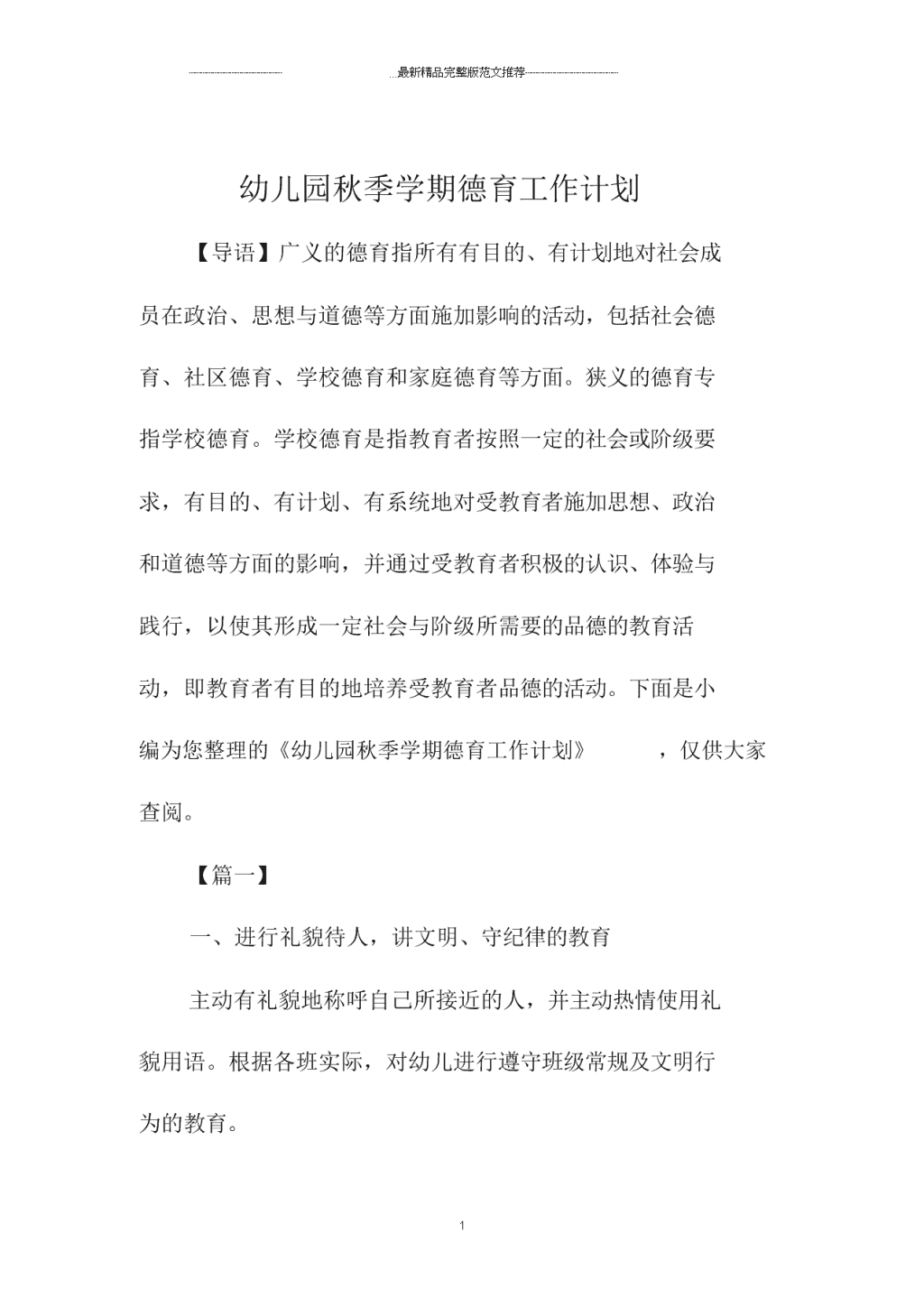 最新精品完整版范文推荐

幼儿园秋季学期德育工作计划

【导语】广义的德育指所有有目的、有计划地对社会成员在政治、思想与道德等方面施加影响的活动，包括社会德育、社区德育、学校德育和家庭德育等方面。狭义的德育专指学校德育。学校德育是指教育者按照一定的社会或阶级要求，有目的、有计划、有系统地对受教育者施加思想、政治和道德等方面的影响，并通过受教育者积极的认识、体验与践行，以使其形成一定社会与阶级所需要的品德的教育活动，即教育者有目的地培养受教育者品德的活动。下面是小编为您整理的《幼儿园秋季学期德育工作计划》，仅供大家查阅。

【篇一】

一、进行礼貌待人，讲文明、守纪律的教育

主动有礼貌地称呼自己所接近的人，并主动热情使用礼貌用语。根据各班实际，对幼儿进行遵守班级常规及文明行为的教育。

1